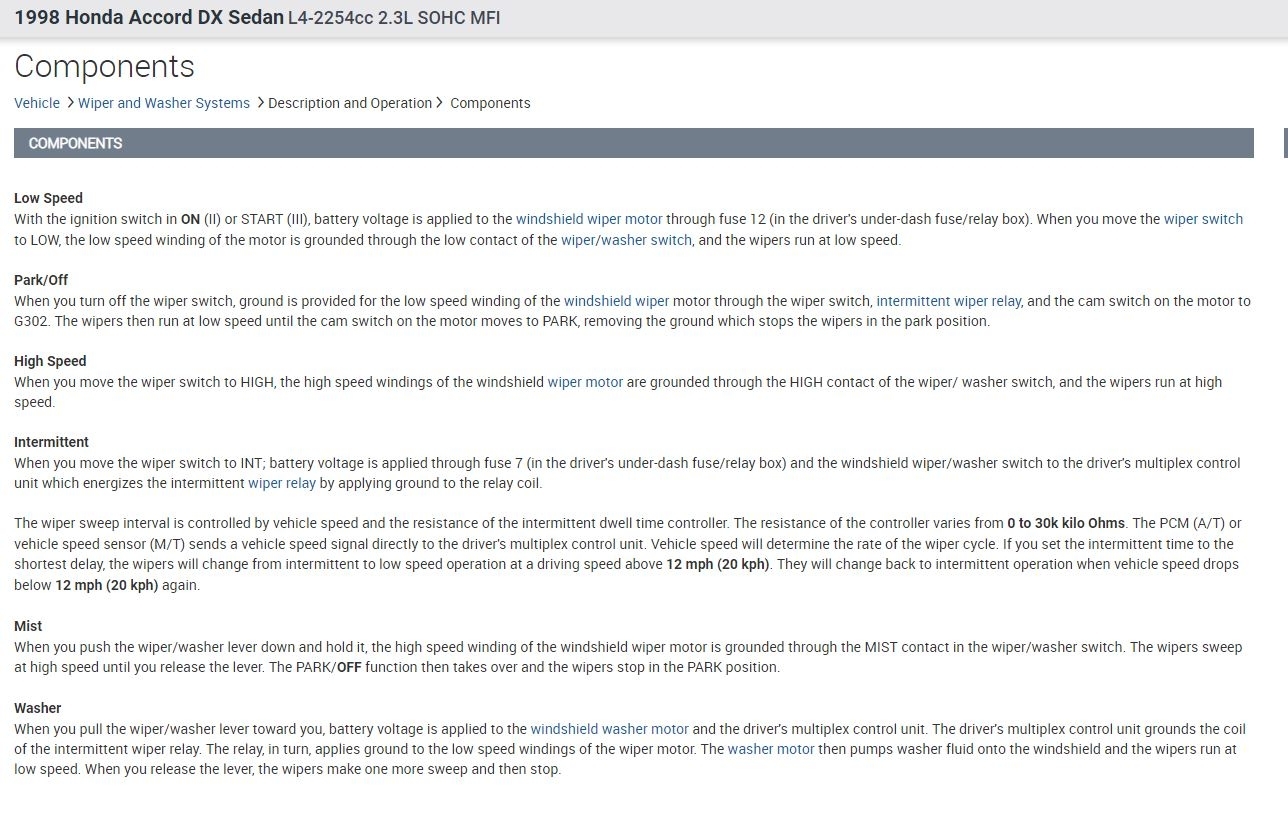 1998 Honda Accord DX Sedan L4-2254cc 2.3L SOHC MFI

Components

Vehicle > Wiper and Washer Systems > Description and Operation > Components

COMPONENTS

Low Speed
With the ignition switch in ON (II) or START (III), battery voltage is applied to the windshield wiper motor through fuse 12 (in the driver's under-dash fuse/relay box). When you move the wiper switch to LOW, the low speed winding of the motor is grounded through the low contact of the wiper/washer switch, and the wipers run at low speed.

Park/Off
When you turn off the wiper switch, ground is provided for the low speed winding of the windshield wiper motor through the wiper switch, intermittent wiper relay, and the cam switch on the motor to G302. The wipers then run at low speed until the cam switch on the motor moves to PARK, removing the ground which stops the wipers in the park position.

High Speed
When you move the wiper switch to HIGH, the high speed windings of the windshield wiper motor are grounded through the HIGH contact of the wiper/ washer switch, and the wipers run at high speed.

Intermittent
When you move the wiper switch to INT; battery voltage is applied through fuse 7 (in the driver's under-dash fuse/relay box) and the windshield wiper/washer switch to the driver's multiplex control unit which energizes the intermittent wiper relay by applying ground to the relay coil.

The wiper sweep interval is controlled by vehicle speed and the resistance of the intermittent dwell time controller. The resistance of the controller varies from 0 to 30k kilo Ohms. The PCM (A/T) or vehicle speed sensor (M/T) sends a vehicle speed signal directly to the driver's multiplex control unit. Vehicle speed will determine the rate of the wiper cycle. If you set the intermittent time to the shortest delay, the wipers will change from intermittent to low speed operation at a driving speed above 12 mph (20 kph). They will change back to intermittent operation when vehicle speed drops below 12 mph (20 kph) again.

Mist
When you push the wiper/washer lever down and hold it, the high speed winding of the windshield wiper motor is grounded through the MIST contact in the wiper/washer switch. The wipers sweep at high speed until you release the lever. The PARK/OFF function then takes over and the wipers stop in the PARK position.

Washer
When you pull the wiper/washer lever toward you, battery voltage is applied to the windshield washer motor and the driver's multiplex control unit. The driver's multiplex control unit grounds the coil of the intermittent wiper relay. The relay, in turn, applies ground to the low speed windings of the wiper motor. The washer motor then pumps washer fluid onto the windshield and the wipers run at low speed. When you release the lever, the wipers make one more sweep and then stop.